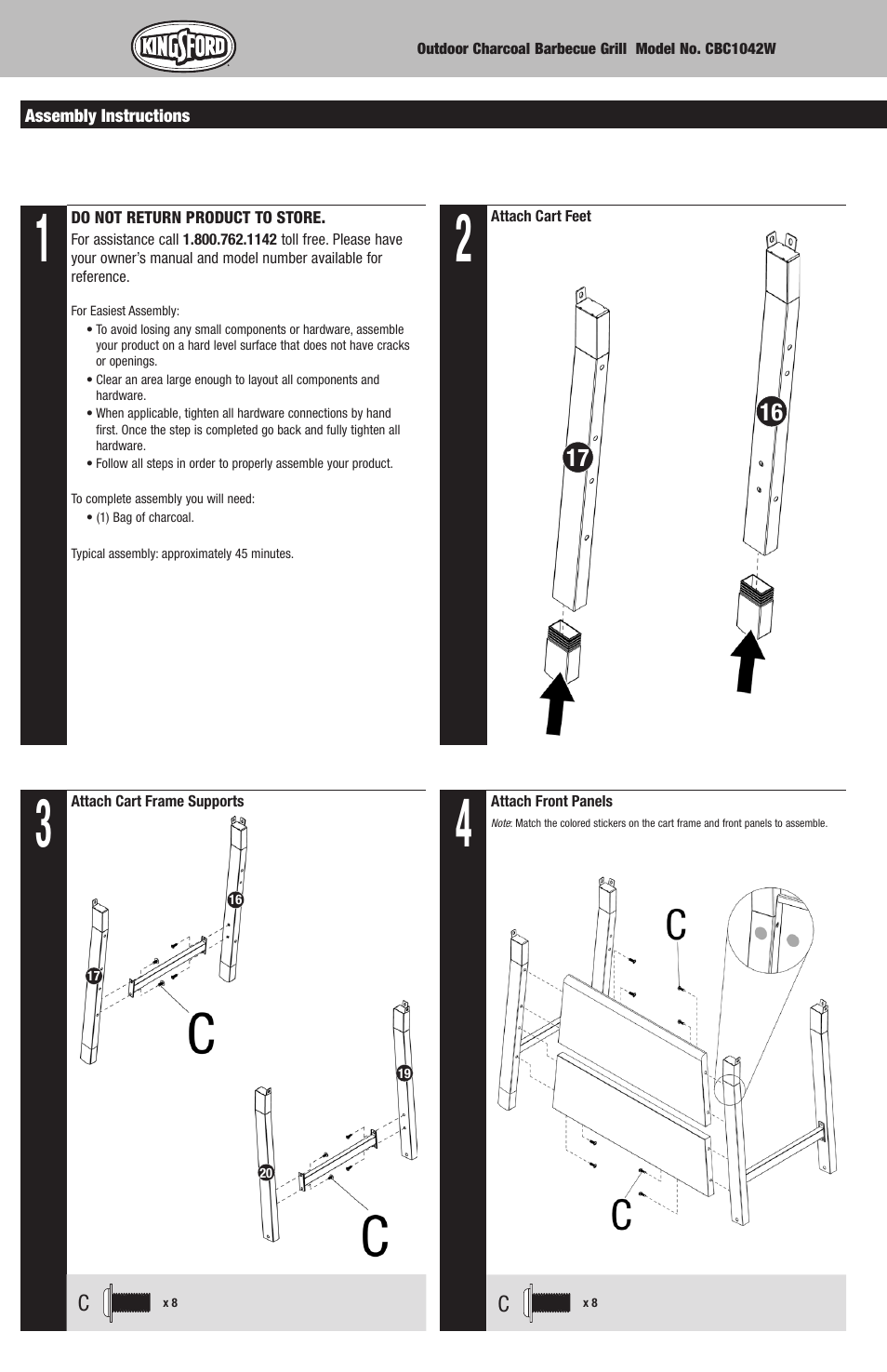 KINGSFORD

Outdoor Charcoal Barbecue Grill Model No. CBC1042W

Assembly Instructions

1

DO NOT RETURN PRODUCT TO STORE.
For assistance call 1.800.762.1142 toll free. Please have your owner's manual and model number available for reference.

For Easiest Assembly:
• To avoid losing any small components or hardware, assemble your product on a hard level surface that does not have cracks or openings.
• Clear an area large enough to layout all components and hardware.
• When applicable, tighten all hardware connections by hand first. Once the step is completed go back and fully tighten all hardware.
• Follow all steps in order to properly assemble your product.

To complete assembly you will need:
• (1) Bag of charcoal.

Typical assembly: approximately 45 minutes.

2

Attach Cart Feet

17

16

3

Attach Cart Frame Supports

16

17

C

19

20

C

C x 8

4

Attach Front Panels

Note: Match the colored stickers on the cart frame and front panels to assemble.

C

C

C x 8